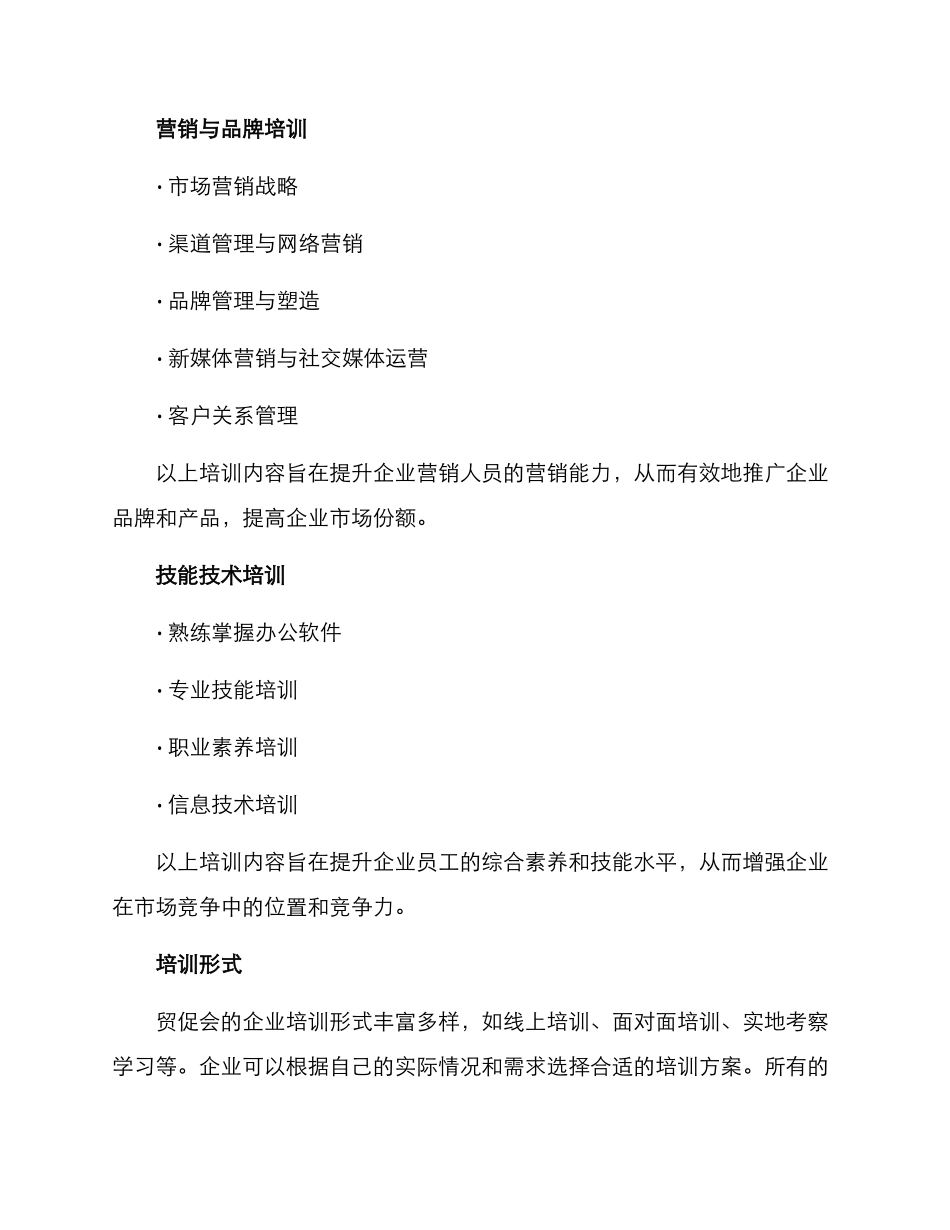 营销与品牌培训

· 市场营销战略

· 渠道管理与网络营销

· 品牌管理与塑造

· 新媒体营销与社交媒体运营

· 客户关系管理

以上培训内容旨在提升企业营销人员的营销能力，从而有效地推广企业品牌和产品，提高企业市场份额。

技能技术培训

· 熟练掌握办公软件

· 专业技能培训

· 职业素养培训

· 信息技术培训

以上培训内容旨在提升企业员工的综合素养和技能水平，从而增强企业在市场竞争中的位置和竞争力。

培训形式

贸促会的企业培训形式丰富多样，如线上培训、面对面培训、实地考察学习等。企业可以根据自己的实际情况和需求选择合适的培训方案。所有的